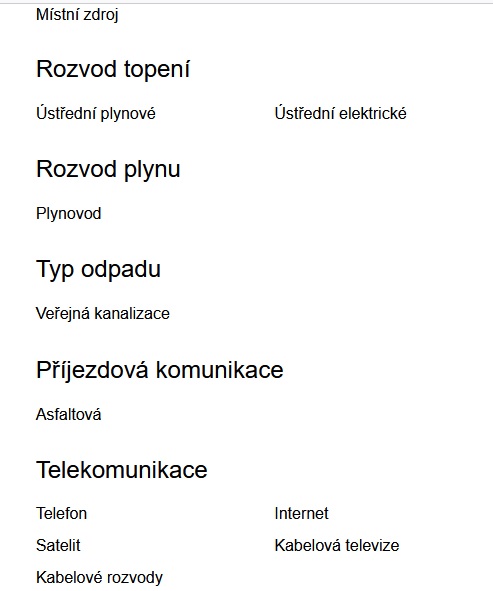 Místní zdroj

Rozvod topení

Ústřední plynové
Ústřední elektrické

Rozvod plynu

Plynovod

Typ odpadu

Veřejná kanalizace

Příjezdová komunikace

Asfaltová

Telekomunikace

Telefon
Internet
Satelit
Kabelová televize
Kabelové rozvody